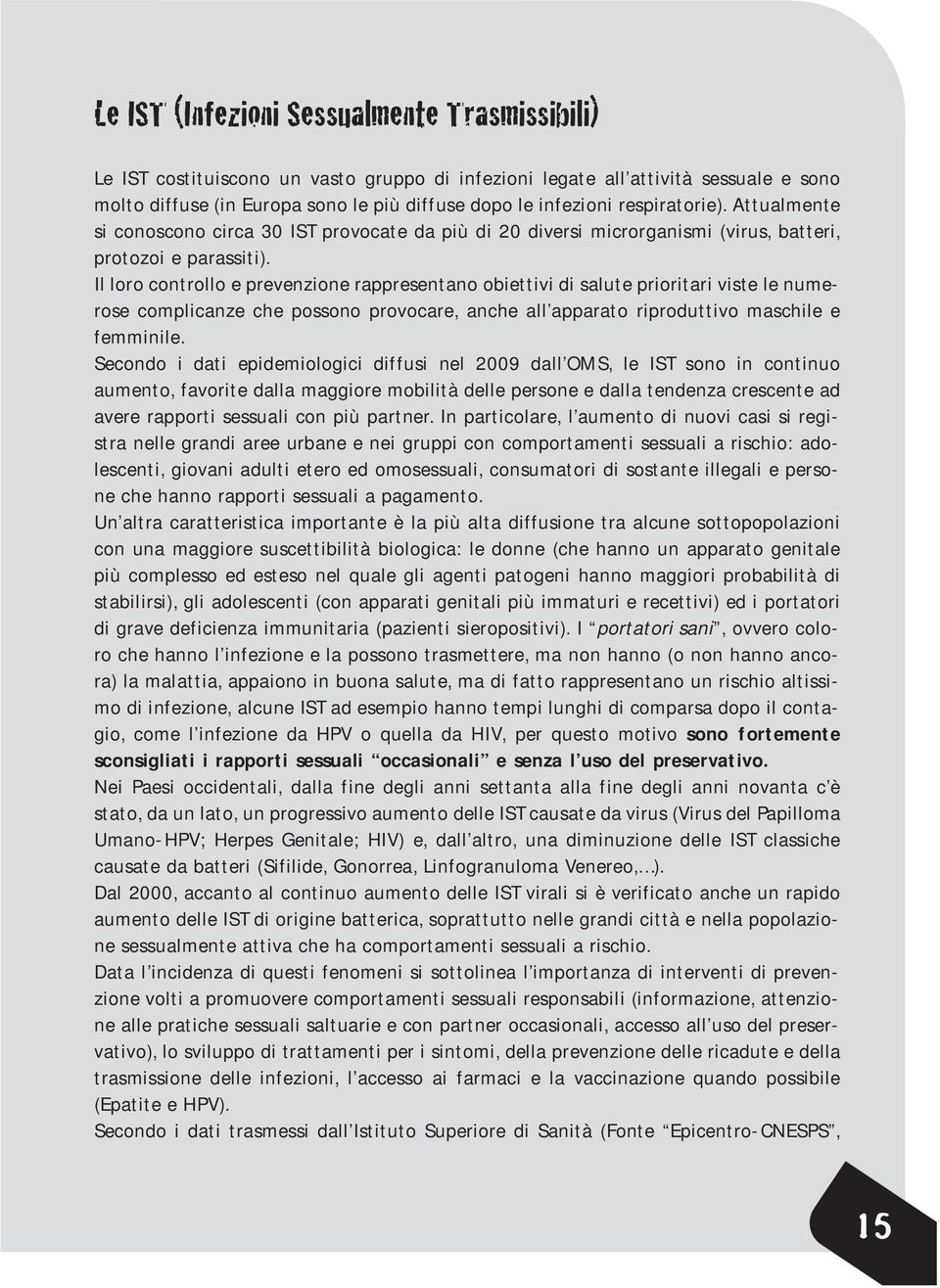 Le IST (Infezioni Sessualmente Trasmissibili)

Le IST costituiscono un vasto gruppo di infezioni legate all'attività sessuale e sono molto diffuse (in Europa sono le più diffuse dopo le infezioni respiratorie). Attualmente si conoscono circa 30 IST provocate da più di 20 diversi microrganismi (virus, batteri, protozoi e parassiti).
Il loro controllo e prevenzione rappresentano obiettivi di salute prioritari viste le numerose complicanze che possono provocare, anche all'apparato riproduttivo maschile e femminile.
Secondo i dati epidemiologici diffusi nel 2009 dall'OMS, le IST sono in continuo aumento, favorite dalla maggiore mobilità delle persone e dalla tendenza crescente ad avere rapporti sessuali con più partner. In particolare, l'aumento di nuovi casi si registra nelle grandi aree urbane e nei gruppi con comportamenti sessuali a rischio: adolescenti, giovani adulti etero ed omosessuali, consumatori di sostante illegali e persone che hanno rapporti sessuali a pagamento.
Un'altra caratteristica importante è la più alta diffusione tra alcune sottopopolazioni con una maggiore suscettibilità biologica: le donne (che hanno un apparato genitale più complesso ed esteso nel quale gli agenti patogeni hanno maggiori probabilità di stabilirsi), gli adolescenti (con apparati genitali più immaturi e recettivi) ed i portatori di grave deficienza immunitaria (pazienti sieropositivi). I "portatori sani", ovvero coloro che hanno l'infezione e la possono trasmettere, ma non hanno (o non hanno ancora) la malattia, appaiono in buona salute, ma di fatto rappresentano un rischio altissimo di infezione, alcune IST ad esempio hanno tempi lunghi di comparsa dopo il contagio, come l'infezione da HPV o quella da HIV, per questo motivo sono fortemente sconsigliati i rapporti sessuali "occasionali" e senza l'uso del preservativo.
Nei Paesi occidentali, dalla fine degli anni settanta alla fine degli anni novanta c'è stato, da un lato, un progressivo aumento delle IST causate da virus (Virus del Papilloma Umano-HPV; Herpes Genitale; HIV) e, dall'altro, una diminuzione delle IST classiche causate da batteri (Sifilide, Gonorrea, Linfogranuloma Venereo,...).
Dal 2000, accanto al continuo aumento delle IST virali si è verificato anche un rapido aumento delle IST di origine batterica, soprattutto nelle grandi città e nella popolazione sessualmente attiva che ha comportamenti sessuali a rischio.
Data l'incidenza di questi fenomeni si sottolinea l'importanza di interventi di prevenzione volti a promuovere comportamenti sessuali responsabili (informazione, attenzione alle pratiche sessuali saltuarie e con partner occasionali, accesso all'uso del preservativo), lo sviluppo di trattamenti per i sintomi, della prevenzione delle ricadute e della trasmissione delle infezioni, l'accesso ai farmaci e la vaccinazione quando possibile (Epatite e HPV).
Secondo i dati trasmessi dall'Istituto Superiore di Sanità (Fonte "Epicentro-CNESPS",

15